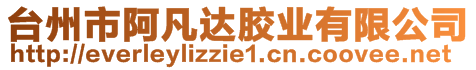 台州市阿凡达胶业有限公司
http://everleylizzie1.cn.coovee.net